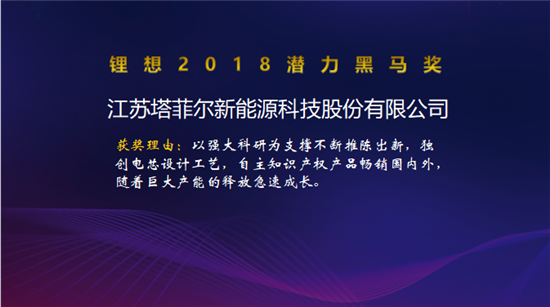 锂想2018潜力黑马奖

江苏塔菲尔新能源科技股份有限公司

获奖理由：以强大科研为支撑不断推陈出新，独创电芯设计工艺，自主知识产权产品畅销国内外，随着巨大产能的释放急速成长。